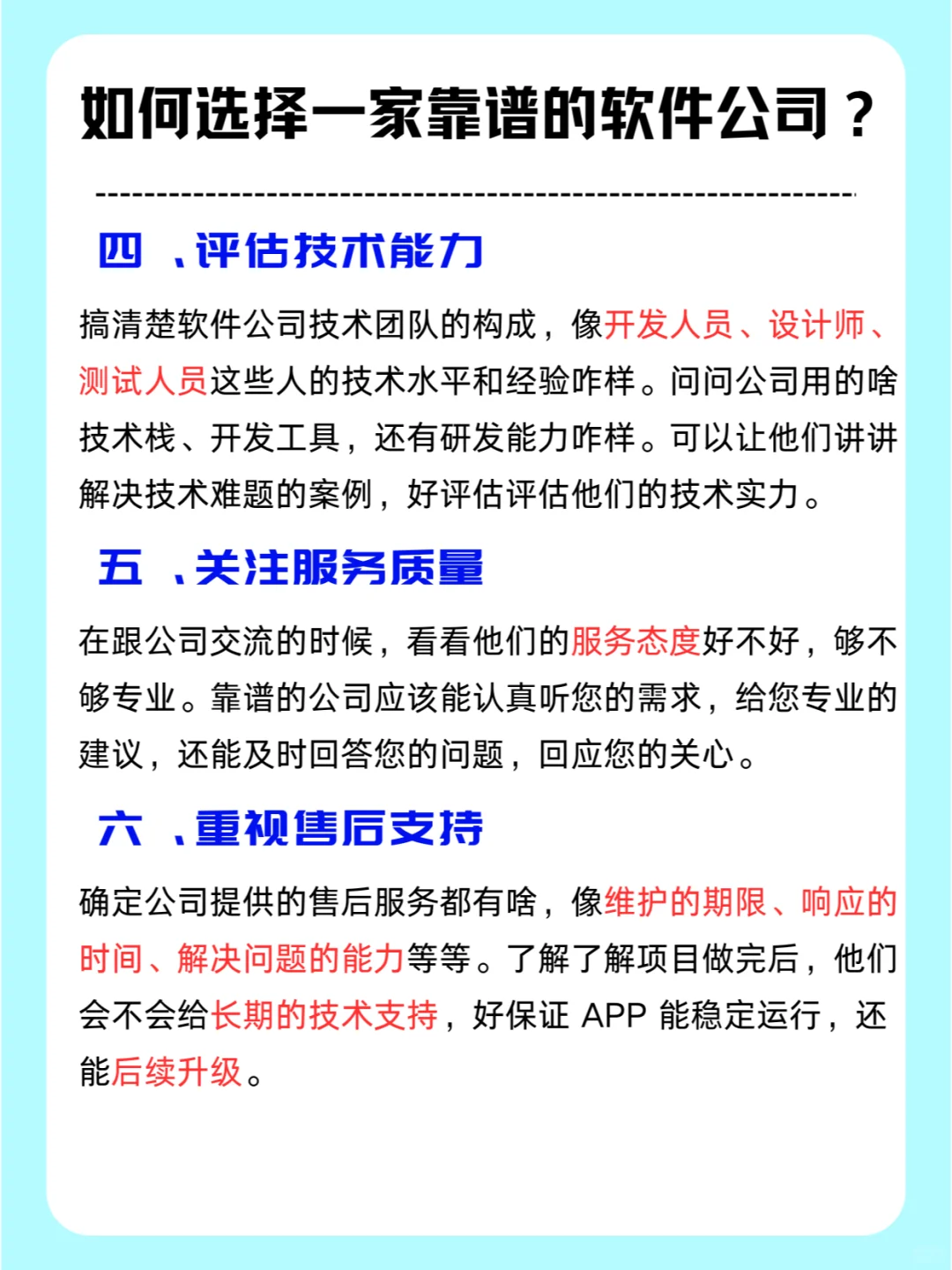 如何选择一家靠谱的软件公司？

四 、评估技术能力

搞清楚软件公司技术团队的构成，像开发人员、设计师、测试人员这些人的技术水平和经验咋样。问问公司用的啥技术栈、开发工具，还有研发能力咋样。可以让他们讲讲解决技术难题的案例，好评估评估他们的技术实力。

五 、关注服务质量

在跟公司交流的时候，看看他们的服务态度好不好，够不够专业。靠谱的公司应该能认真听您的需求，给您专业的建议，还能及时回答您的问题，回应您的关心。

六 、重视售后支持

确定公司提供的售后服务都有啥，像维护的期限、响应的时间、解决问题的能力等等。了解了解项目做完后，他们会不会给长期的技术支持，好保证 APP 能稳定运行，还能后续升级。